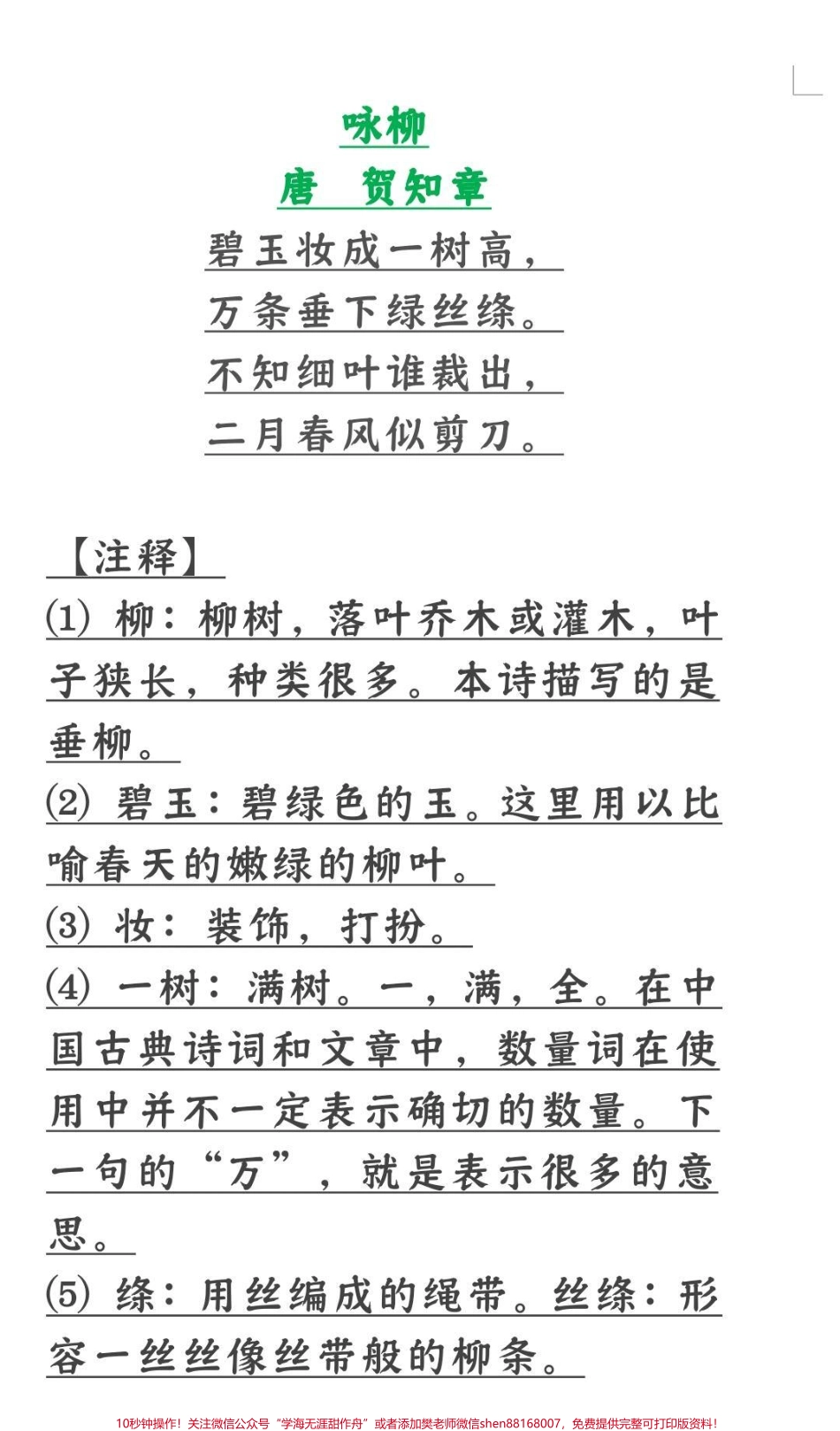 咏柳

唐　贺知章

碧玉妆成一树高，
万条垂下绿丝绦。
不知细叶谁裁出，
二月春风似剪刀。

【注释】

(1) 柳：柳树，落叶乔木或灌木，叶子狭长，种类很多。本诗描写的是垂柳。

(2) 碧玉：碧绿色的玉。这里用以比喻春天的嫩绿的柳叶。

(3) 妆：装饰，打扮。

(4) 一树：满树。一，满，全。在中国古典诗词和文章中，数量词在使用中并不一定表示确切的数量。下一句的“万”，就是表示很多的意思。

(5) 绦：用丝编成的绳带。丝绦：形容一丝丝像丝带般的柳条。

10秒钟操作！关注微信公众号“学海无涯甜作舟”或者添加樊老师微信shen88168007，免费提供完整可打印版资料！